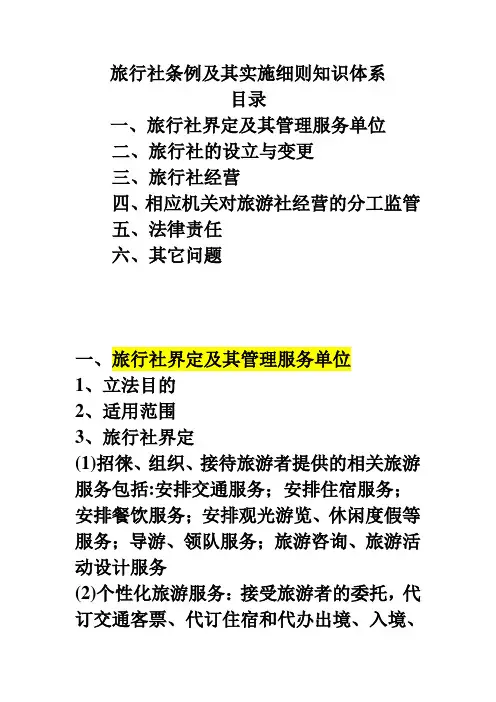 旅行社条例及其实施细则知识体系
目录
一、旅行社界定及其管理服务单位
二、旅行社的设立与变更
三、旅行社经营
四、相应机关对旅游社经营的分工监管
五、法律责任
六、其它问题

一、旅行社界定及其管理服务单位
1、立法目的
2、适用范围
3、旅行社界定
(1)招徕、组织、接待旅游者提供的相关旅游服务包括:安排交通服务；安排住宿服务；安排餐饮服务；安排观光游览、休闲度假等服务；导游、领队服务；旅游咨询、旅游活动设计服务
(2)个性化旅游服务：接受旅游者的委托，代订交通客票、代订住宿和代办出境、入境、